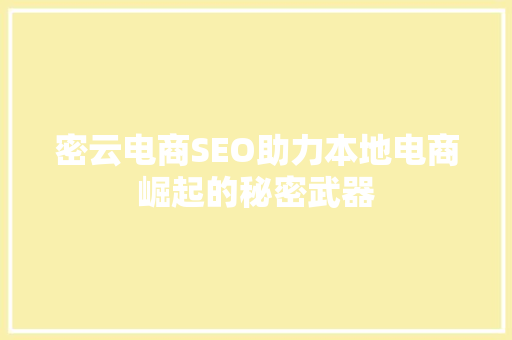 密云电商SEO助力本地电商崛起的秘密武器